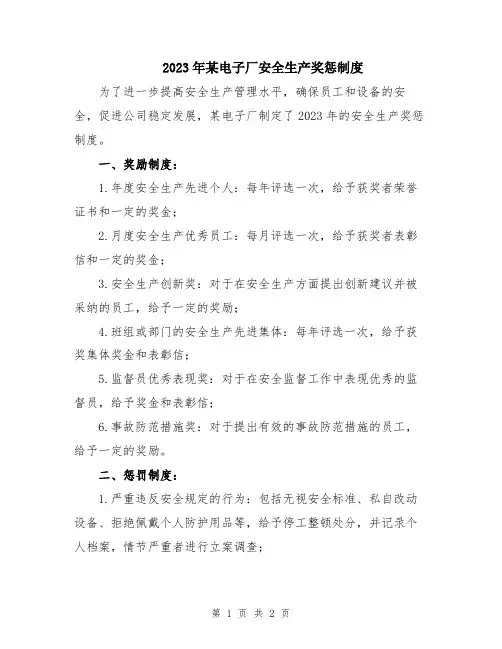 2023年某电子厂安全生产奖惩制度

为了进一步提高安全生产管理水平，确保员工和设备的安全，促进公司稳定发展，某电子厂制定了2023年的安全生产奖惩制度。

一、奖励制度：

1.年度安全生产先进个人：每年评选一次，给予获奖者荣誉证书和一定的奖金；

2.月度安全生产优秀员工：每月评选一次，给予获奖者表彰信和一定的奖金；

3.安全生产创新奖：对于在安全生产方面提出创新建议并被采纳的员工，给予一定的奖励；

4.班组或部门的安全生产先进集体：每年评选一次，给予获奖集体奖金和表彰信；

5.监督员优秀表现奖：对于在安全监督工作中表现优秀的监督员，给予奖金和表彰信；

6.事故防范措施奖：对于提出有效的事故防范措施的员工，给予一定的奖励。

二、惩罚制度：

1.严重违反安全规定的行为：包括无视安全标准、私自改动设备、拒绝佩戴个人防护用品等，给予停工整顿处分，并记录个人档案，情节严重者进行立案调查；

第 1 页 共 2 页